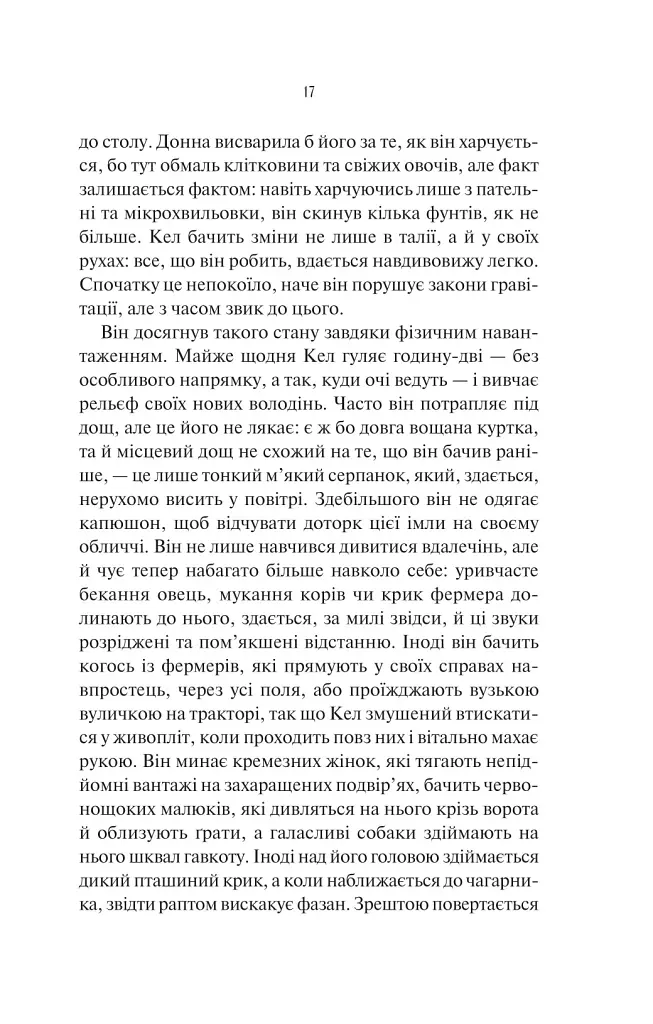 17

до столу. Донна висварила б його за те, як він харчується, бо тут обмаль клітковини та свіжих овочів, але факт залишається фактом: навіть харчуючись лише з пательні та мікрохвильовки, він скинув кілька фунтів, як не більше. Кел бачить зміни не лише в талії, а й у своїх рухах: все, що він робить, вдається навдивовижу легко. Спочатку це непокоїло, наче він порушує закони гравітації, але з часом звик до цього.

Він досягнув такого стану завдяки фізичним навантаженням. Майже щодня Кел гуляє годину-дві — без особливого напрямку, а так, куди очі ведуть — і вивчає рельєф своїх нових володінь. Часто він потрапляє під дощ, але це його не лякає: є ж бо довга вощана куртка, та й місцевий дощ не схожий на те, що він бачив раніше, — це лише тонкий м'який серпанок, який, здається, нерухомо висить у повітрі. Здебільшого він не одягає капюшон, щоб відчувати доторк цієї імли на своєму обличчі. Він не лише навчився дивитися вдалечінь, але й чує тепер набагато більше навколо себе: уривчасте бекання овець, мукання корів чи крик фермера долинають до нього, здається, за милі звідси, й ці звуки розріджені та пом'якшені відстанню. Іноді він бачить когось із фермерів, які прямують у своїх справах навпростець, через усі поля, або проїжджають вузькою вуличкою на тракторі, так що Кел змушений втискатися у живопліт, коли проходить повз них і вітально махає рукою. Він минає кремезних жінок, які тягають непідйомні вантажі на захаращених подвір'ях, бачить червонощоких малюків, які дивляться на нього крізь ворота й облизують грати, а галасливі собаки здіймають на нього шквал гавкоту. Іноді над його головою здіймається дикий пташиний крик, а коли наближається до чагарника, звідти раптом вискакує фазан. Зрештою повертається